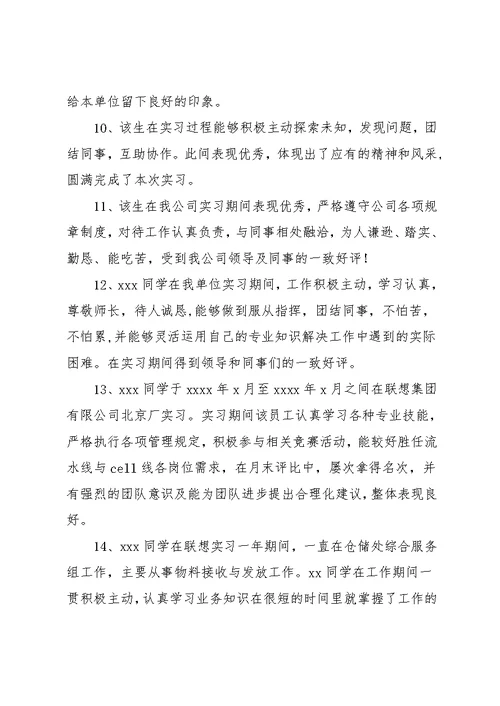 给本单位留下良好的印象。

10、该生在实习过程能够积极主动探索未知，发现问题，团结同事，互助协作。此间表现优秀，体现出了应有的精神和风采，圆满完成了本次实习。

11、该生在我公司实习期间表现优秀，严格遵守公司各项规章制度，对待工作认真负责，与同事相处融洽，为人谦逊、踏实、勤恳、能吃苦，受到我公司领导及同事的一致好评！

12、xxx 同学在我单位实习期间，工作积极主动，学习认真，尊敬师长，待人诚恳，能够做到服从指挥，团结同事，不怕苦，不怕累，并能够灵活运用自己的专业知识解决工作中遇到的实际困难。在实习期间得到领导和同事们的一致好评。

13、xxx 同学于 xxxx 年 x 月至 xxxx 年 x 月之间在联想集团有限公司北京厂实习。实习期间该员工认真学习各种专业技能，严格执行各项管理规定，积极参与相关竞赛活动，能较好胜任流水线与 cell 线各岗位需求，在月末评比中，屡次拿得名次，并有强烈的团队意识及能为团队进步提出合理化建议，整体表现良好。

14、xxx 同学在联想实习一年期间，一直在仓储处综合服务组工作，主要从事物料接收与发放工作。xx 同学在工作期间一贯积极主动，认真学习业务知识在很短的时间里就掌握了工作的